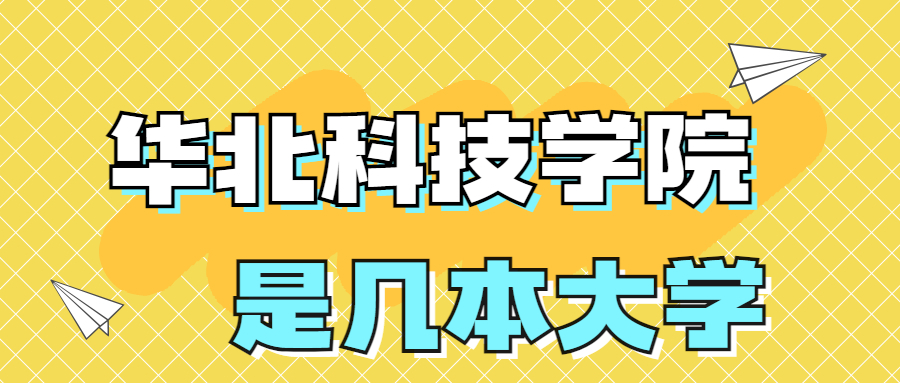 华北科技学院
是几本大学